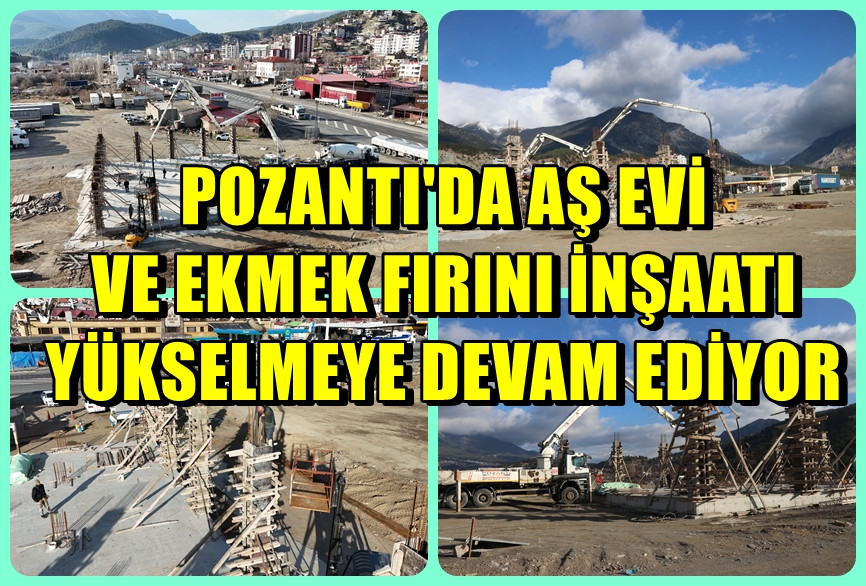 POZANTI'DA AŞ EVİ
VE EKMEK FIRINI İNŞAATI
YÜKSELMEYE DEVAM EDİYOR